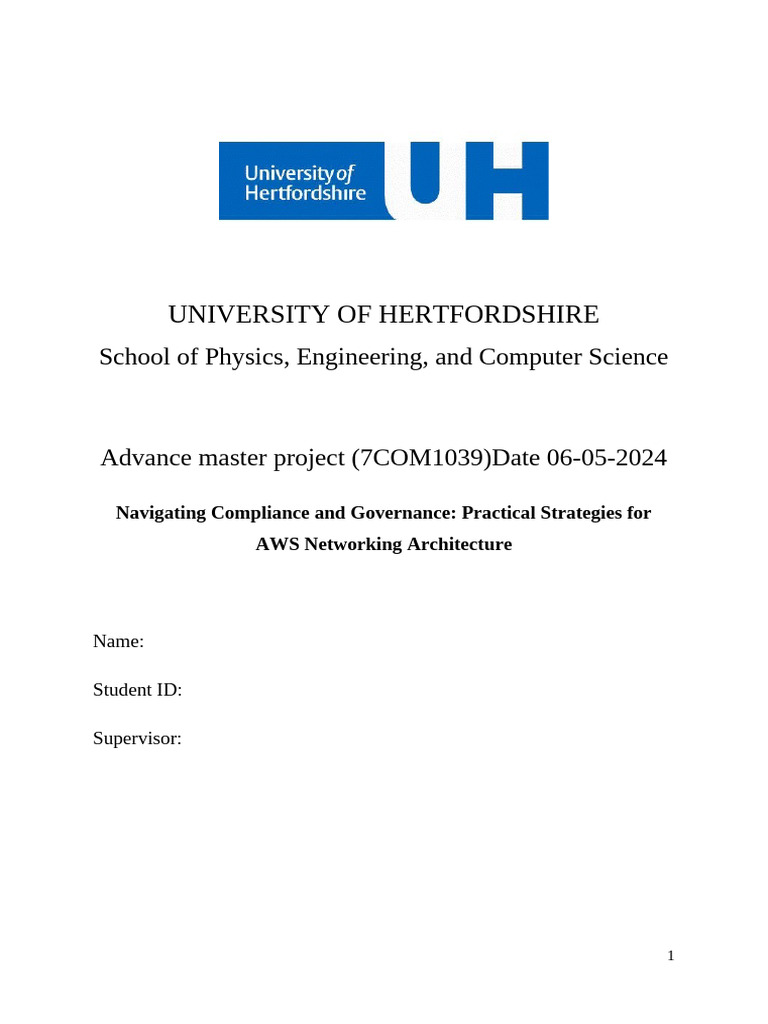 University of Hertfordshire UH

UNIVERSITY OF HERTFORDSHIRE

School of Physics, Engineering, and Computer Science

Advance master project (7COM1039)Date 06-05-2024

Navigating Compliance and Governance: Practical Strategies for AWS Networking Architecture

Name:

Student ID:

Supervisor:

1